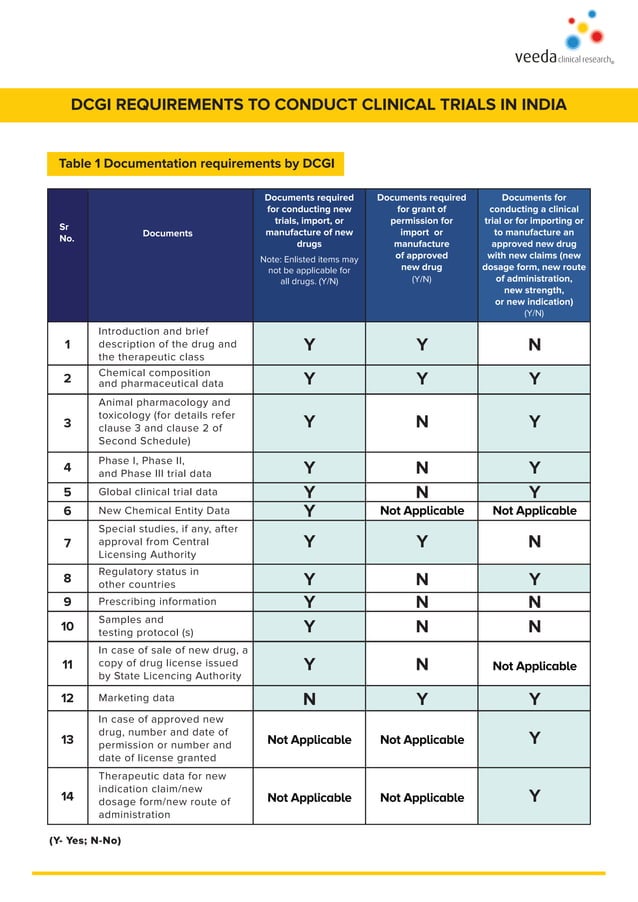 veeda clinical research

DCGI REQUIREMENTS TO CONDUCT CLINICAL TRIALS IN INDIA

Table 1 Documentation requirements by DCGI

| Sr No. | Documents | Documents required for conducting new trials, import, or manufacture of new drugs Note: Enlisted items may not be applicable for all drugs. (Y/N) | Documents required for grant of permission for import or manufacture of approved new drug (Y/N) | Documents for conducting a clinical trial or for importing or to manufacture an approved new drug with new claims (new dosage form, new route of administration, new strength, or new indication) (Y/N) |
|---|---|---|---|---|
| 1 | Introduction and brief description of the drug and the therapeutic class | Y | Y | N |
| 2 | Chemical composition and pharmaceutical data | Y | Y | Y |
| 3 | Animal pharmacology and toxicology (for details refer clause 3 and clause 2 of Second Schedule) | Y | N | Y |
| 4 | Phase I, Phase II, and Phase III trial data | Y | N | Y |
| 5 | Global clinical trial data | Y | N | Y |
| 6 | New Chemical Entity Data | Y | Not Applicable | Not Applicable |
| 7 | Special studies, if any, after approval from Central Licensing Authority | Y | Y | N |
| 8 | Regulatory status in other countries | Y | N | Y |
| 9 | Prescribing information | Y | N | N |
| 10 | Samples and testing protocol (s) | Y | N | N |
| 11 | In case of sale of new drug, a copy of drug license issued by State Licencing Authority | Y | N | Not Applicable |
| 12 | Marketing data | N | Y | Y |
| 13 | In case of approved new drug, number and date of permission or number and date of license granted | Not Applicable | Not Applicable | Y |
| 14 | Therapeutic data for new indication claim/new dosage form/new route of administration | Not Applicable | Not Applicable | Y |

(Y- Yes; N-No)